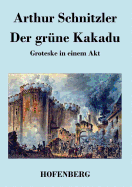 Arthur Schnitzler

Der grüne Kakadu

Groteske in einem Akt

HOFENBERG